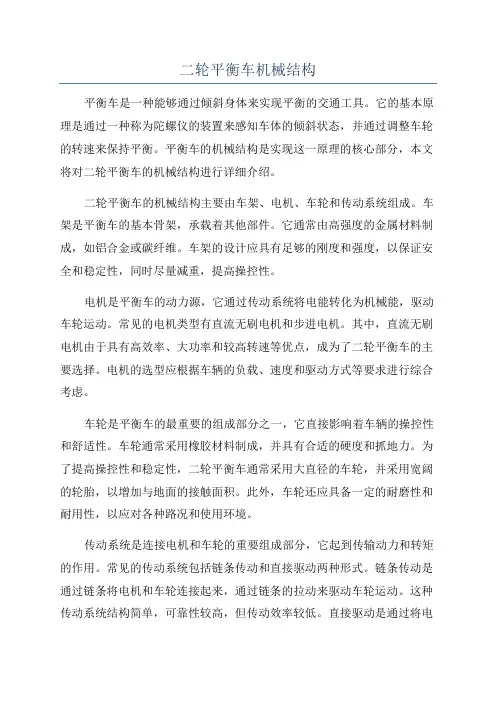 二轮平衡车机械结构

平衡车是一种能够通过倾斜身体来实现平衡的交通工具。它的基本原理是通过一种称为陀螺仪的装置来感知车体的倾斜状态，并通过调整车轮的转速来保持平衡。平衡车的机械结构是实现这一原理的核心部分，本文将对二轮平衡车的机械结构进行详细介绍。

二轮平衡车的机械结构主要由车架、电机、车轮和传动系统组成。车架是平衡车的基本骨架，承载着其他部件。它通常由高强度的金属材料制成，如铝合金或碳纤维。车架的设计应具有足够的刚度和强度，以保证安全和稳定性，同时尽量减重，提高操控性。

电机是平衡车的动力源，它通过传动系统将电能转化为机械能，驱动车轮运动。常见的电机类型有直流无刷电机和步进电机。其中，直流无刷电机由于具有高效率、大功率和较高转速等优点，成为了二轮平衡车的主要选择。电机的选型应根据车辆的负载、速度和驱动方式等要求进行综合考虑。

车轮是平衡车的最重要的组成部分之一，它直接影响着车辆的操控性和舒适性。车轮通常采用橡胶材料制成，并具有合适的硬度和抓地力。为了提高操控性和稳定性，二轮平衡车通常采用大直径的车轮，并采用宽阔的轮胎，以增加与地面的接触面积。此外，车轮还应具备一定的耐磨性和耐用性，以应对各种路况和使用环境。

传动系统是连接电机和车轮的重要组成部分，它起到传输动力和转矩的作用。常见的传动系统包括链条传动和直接驱动两种形式。链条传动是通过链条将电机和车轮连接起来，通过链条的拉动来驱动车轮运动。这种传动系统结构简单，可靠性较高，但传动效率较低。直接驱动是通过将电